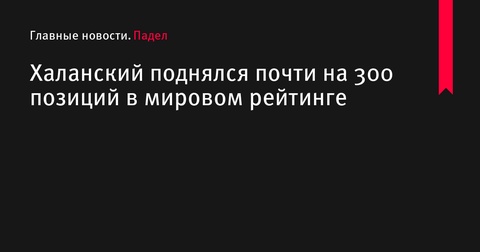 Главные новости. Падел

Халанский поднялся почти на 300 позиций в мировом рейтинге